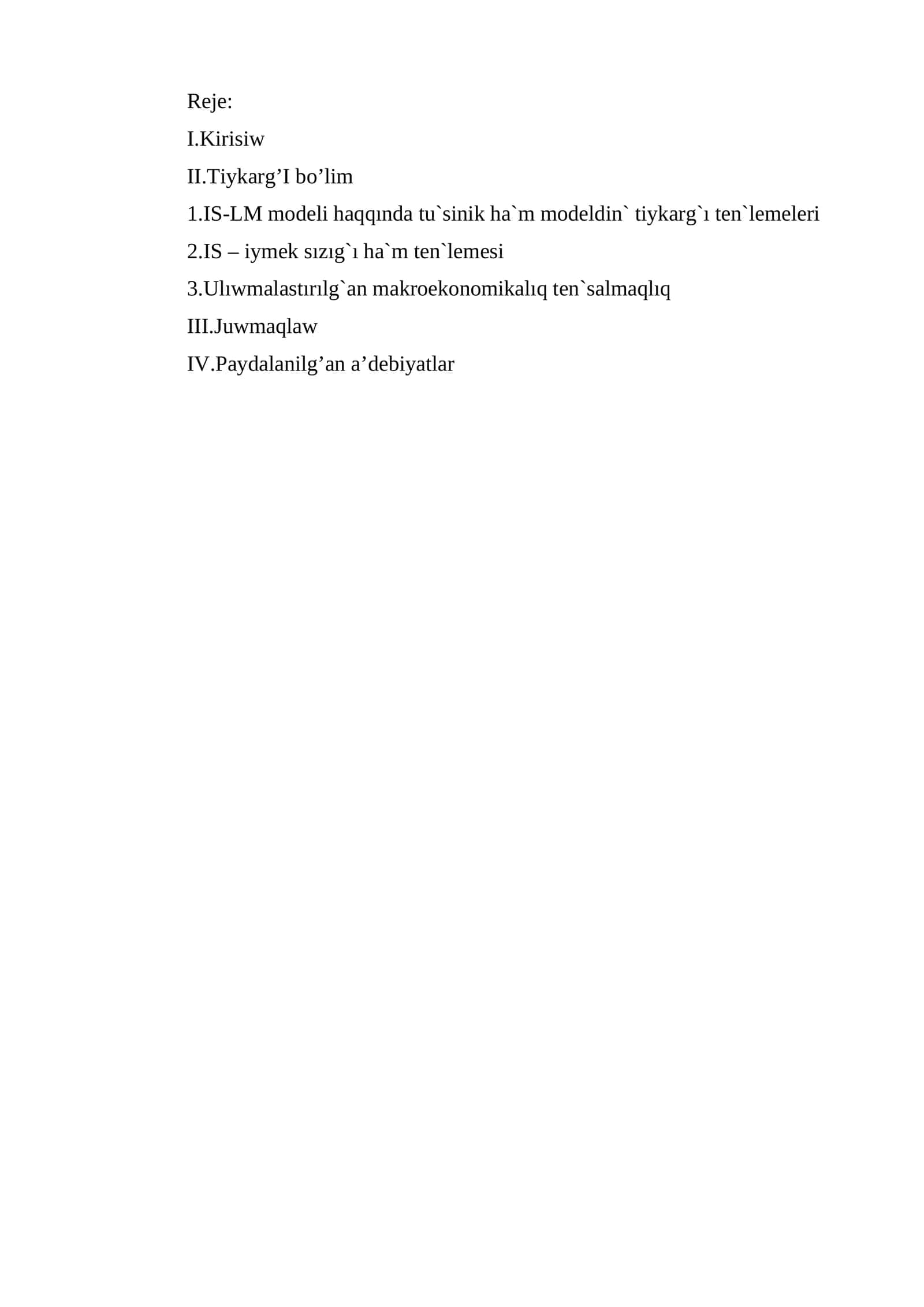 Reje:

I.Kirisiw

II.Tiykarg’I bo’lim

1.IS-LM modeli haqqında tu`sinik ha`m modeldin` tiykarg`ı ten`lemeleri

2.IS – iymek sızıg`ı ha`m ten`lemesi

3.Ulıwmalastırılg`an makroekonomikalıq ten`salmaqlıq

III.Juwmaqlaw

IV.Paydalanilg’an a’debiyatlar